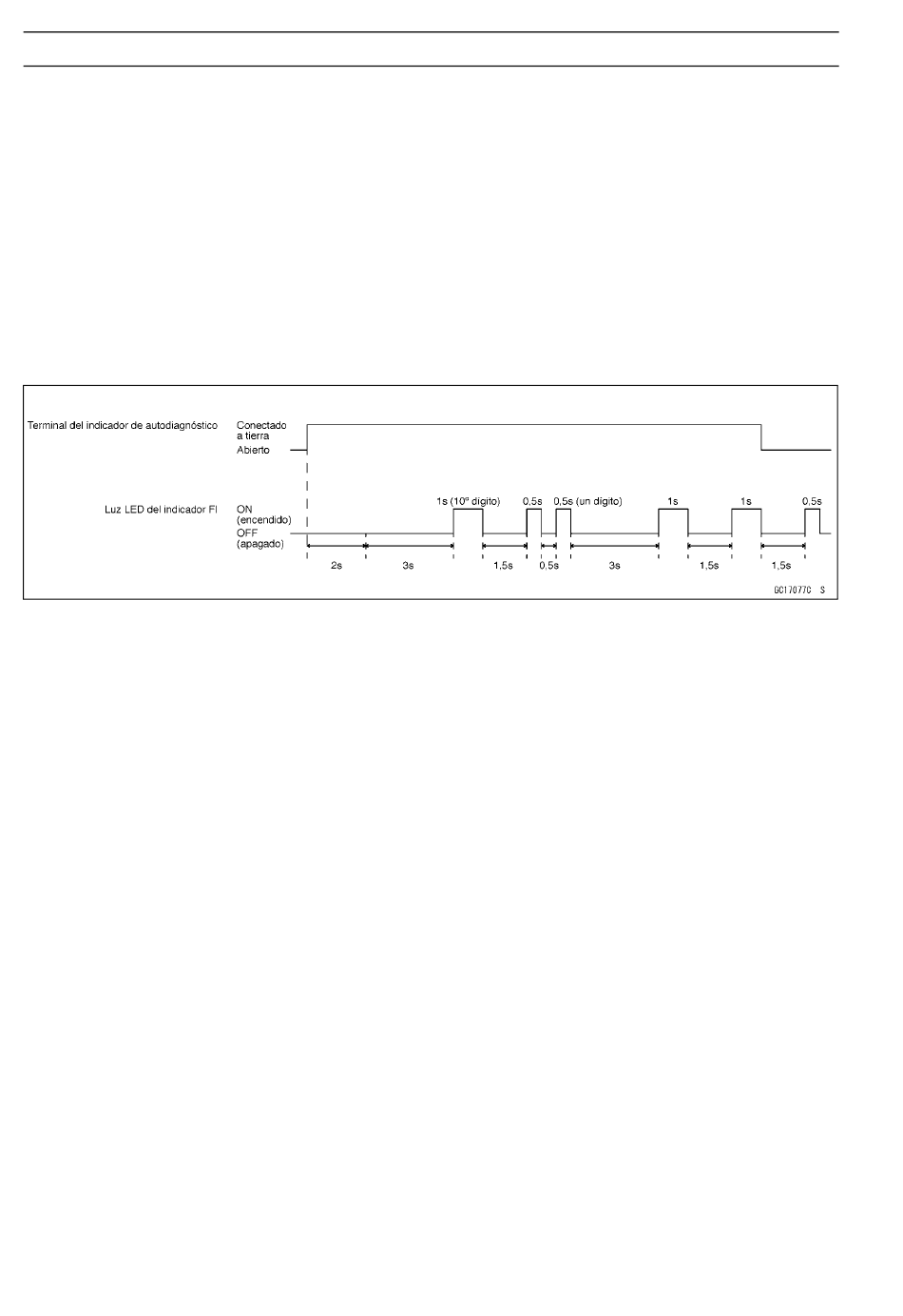 Terminal del indicador de autodiagnóstico

Conectado a tierra

Abierto

Luz LED del indicador FI

ON (encendido)

OFF (apagado)

1s (10º dígito)

0,5s

0,5s (un dígito)

1s

1s

0,5s

2s

3s

1,5s

0,5s

3s

1,5s

1,5s

GC17077C S